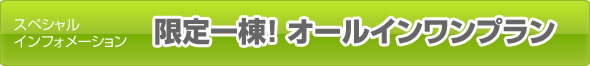 スペシャル
インフォメーション

限定一棟! オールインワンプラン